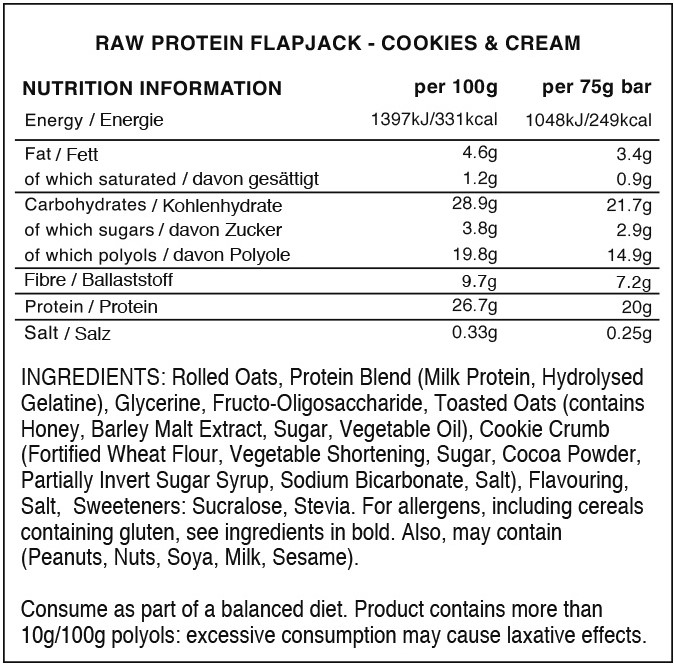 RAW PROTEIN FLAPJACK - COOKIES & CREAM

| NUTRITION INFORMATION | per 100g | per 75g bar |
|---|---|---|
| Energy / Energie | 1397kJ/331kcal | 1048kJ/249kcal |
| Fat / Fett | 4.6g | 3.4g |
| of which saturated / davon gesättigt | 1.2g | 0.9g |
| Carbohydrates / Kohlenhydrate | 28.9g | 21.7g |
| of which sugars / davon Zucker | 3.8g | 2.9g |
| of which polyols / davon Polyole | 19.8g | 14.9g |
| Fibre / Ballaststoff | 9.7g | 7.2g |
| Protein / Protein | 26.7g | 20g |
| Salt / Salz | 0.33g | 0.25g |

INGREDIENTS: Rolled Oats, Protein Blend (Milk Protein, Hydrolysed Gelatine), Glycerine, Fructo-Oligosaccharide, Toasted Oats (contains Honey, Barley Malt Extract, Sugar, Vegetable Oil), Cookie Crumb (Fortified Wheat Flour, Vegetable Shortening, Sugar, Cocoa Powder, Partially Invert Sugar Syrup, Sodium Bicarbonate, Salt), Flavouring, Salt, Sweeteners: Sucralose, Stevia. For allergens, including cereals containing gluten, see ingredients in bold. Also, may contain (Peanuts, Nuts, Soya, Milk, Sesame).

Consume as part of a balanced diet. Product contains more than 10g/100g polyols: excessive consumption may cause laxative effects.